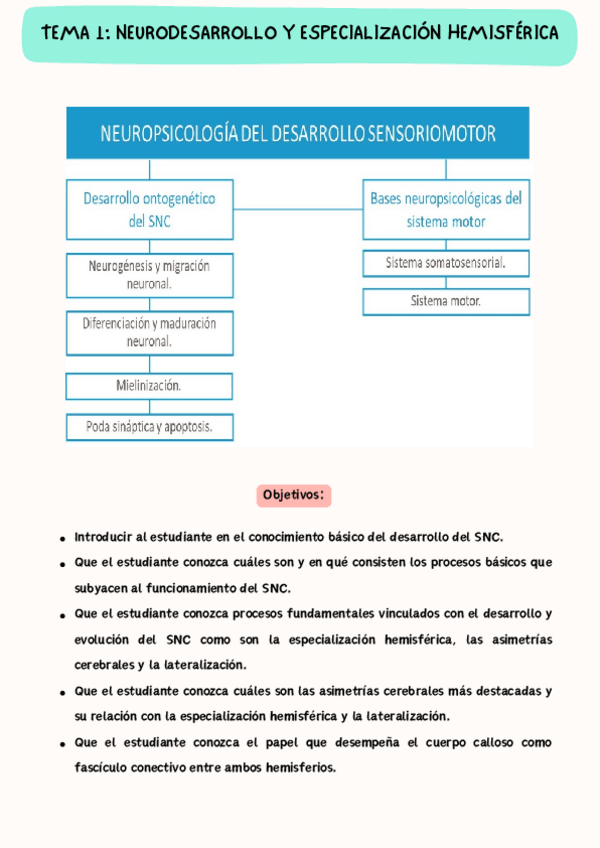 TEMA 1: NEURODESARROLLO Y ESPECIALIZACIÓN HEMISFÉRICA

NEUROPSICOLOGÍA DEL DESARROLLO SENSORIOMOTOR

Desarrollo ontogenético del SNC

Neurogénesis y migración neuronal.

Diferenciación y maduración neuronal.

Mielinización.

Poda sináptica y apoptosis.

Bases neuropsicológicas del sistema motor

Sistema somatosensorial.

Sistema motor.

Objetivos:

- Introducir al estudiante en el conocimiento básico del desarrollo del SNC.
- Que el estudiante conozca cuáles son y en qué consisten los procesos básicos que subyacen al funcionamiento del SNC.
- Que el estudiante conozca procesos fundamentales vinculados con el desarrollo y evolución del SNC como son la especialización hemisférica, las asimetrías cerebrales y la lateralización.
- Que el estudiante conozca cuáles son las asimetrías cerebrales más destacadas y su relación con la especialización hemisférica y la lateralización.
- Que el estudiante conozca el papel que desempeña el cuerpo calloso como fascículo conectivo entre ambos hemisferios.